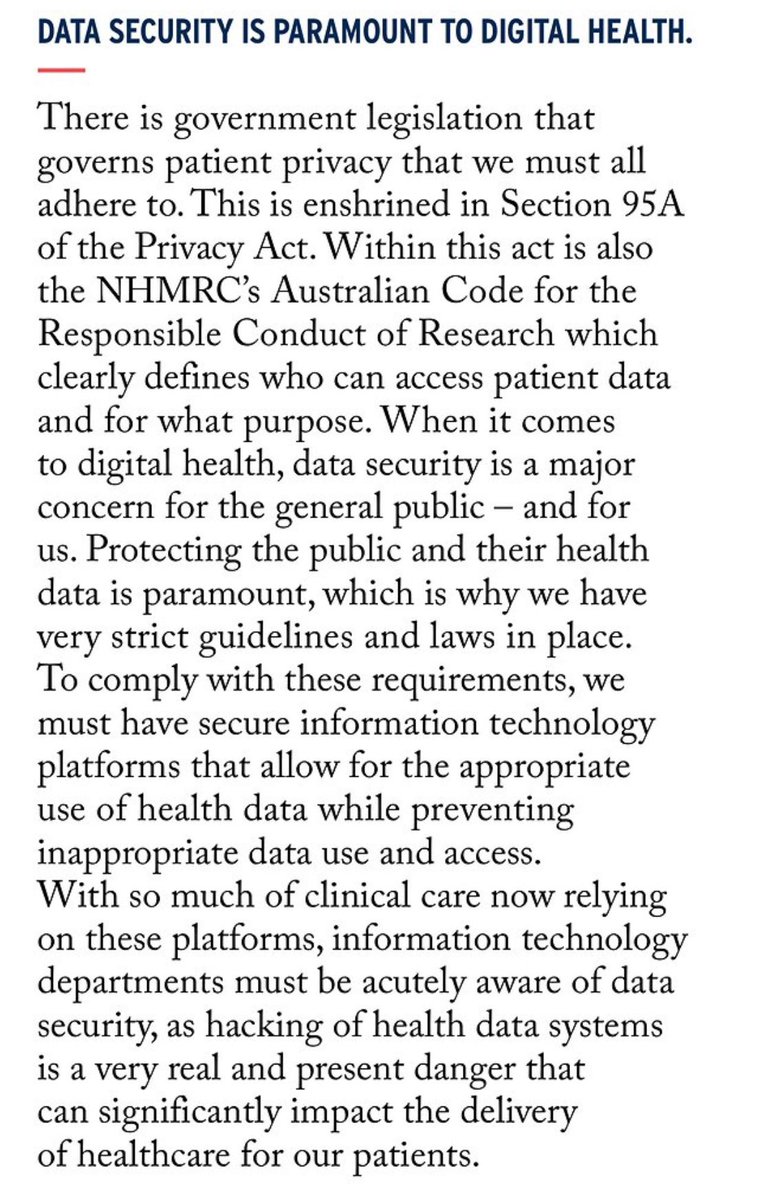 DATA SECURITY IS PARAMOUNT TO DIGITAL HEALTH.

There is government legislation that governs patient privacy that we must all adhere to. This is enshrined in Section 95A of the Privacy Act. Within this act is also the NHMRC's Australian Code for the Responsible Conduct of Research which clearly defines who can access patient data and for what purpose. When it comes to digital health, data security is a major concern for the general public – and for us. Protecting the public and their health data is paramount, which is why we have very strict guidelines and laws in place.
To comply with these requirements, we must have secure information technology platforms that allow for the appropriate use of health data while preventing inappropriate data use and access.
With so much of clinical care now relying on these platforms, information technology departments must be acutely aware of data security, as hacking of health data systems is a very real and present danger that can significantly impact the delivery of healthcare for our patients.